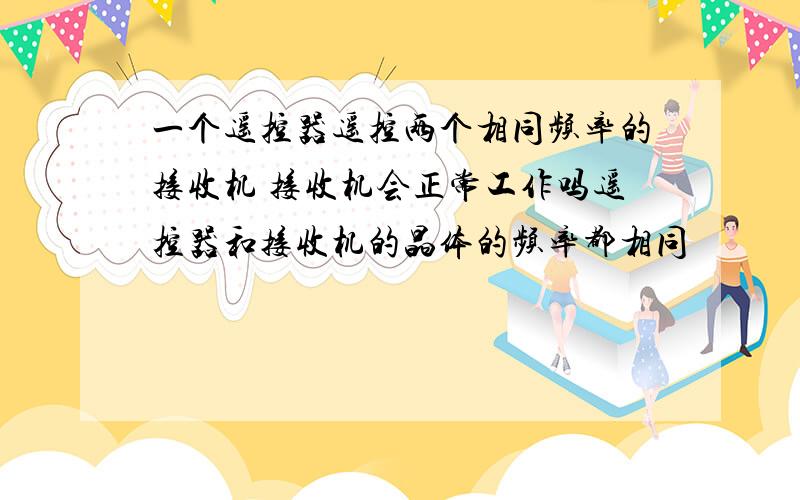 一个遥控器遥控两个相同频率的接收机 接收机会正常工作吗遥控器和接收机的晶体的频率都相同